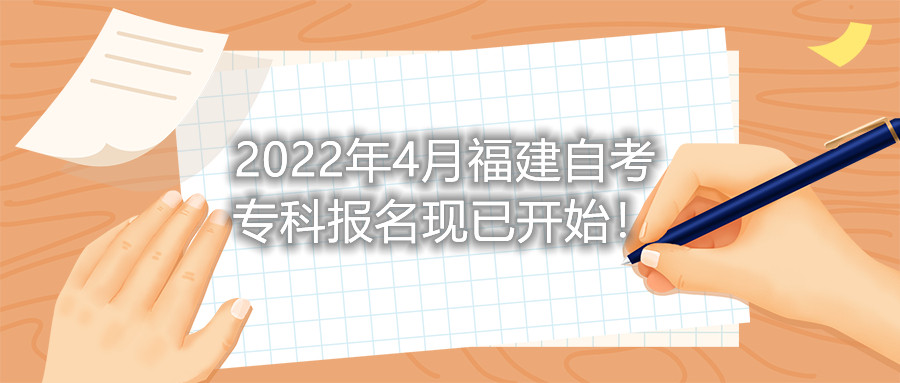 2022年4月福建自考专科报名现已开始！